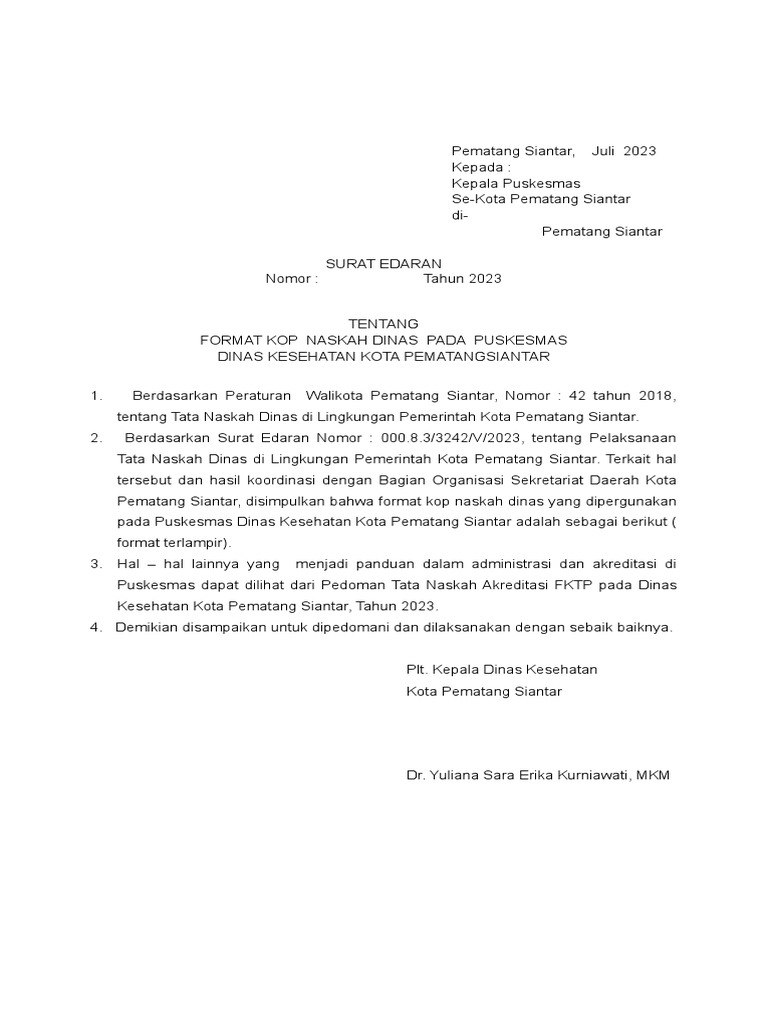 Pematang Siantar, Juli 2023
Kepada :
Kepala Puskesmas
Se-Kota Pematang Siantar
di-
Pematang Siantar

SURAT EDARAN
Nomor : Tahun 2023

TENTANG
FORMAT KOP NASKAH DINAS PADA PUSKESMAS
DINAS KESEHATAN KOTA PEMATANGSIANTAR

1. Berdasarkan Peraturan Walikota Pematang Siantar, Nomor : 42 tahun 2018, tentang Tata Naskah Dinas di Lingkungan Pemerintah Kota Pematang Siantar.
2. Berdasarkan Surat Edaran Nomor : 000.8.3/3242/V/2023, tentang Pelaksanaan Tata Naskah Dinas di Lingkungan Pemerintah Kota Pematang Siantar. Terkait hal tersebut dan hasil koordinasi dengan Bagian Organisasi Sekretariat Daerah Kota Pematang Siantar, disimpulkan bahwa format kop naskah dinas yang dipergunakan pada Puskesmas Dinas Kesehatan Kota Pematang Siantar adalah sebagai berikut ( format terlampir).
3. Hal – hal lainnya yang menjadi panduan dalam administrasi dan akreditasi di Puskesmas dapat dilihat dari Pedoman Tata Naskah Akreditasi FKTP pada Dinas Kesehatan Kota Pematang Siantar, Tahun 2023.
4. Demikian disampaikan untuk dipedomani dan dilaksanakan dengan sebaik baiknya.

Plt. Kepala Dinas Kesehatan
Kota Pematang Siantar

Dr. Yuliana Sara Erika Kurniawati, MKM